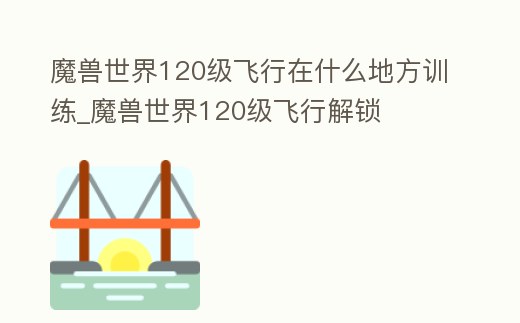 魔兽世界120级飞行在什么地方训练_魔兽世界120级飞行解锁